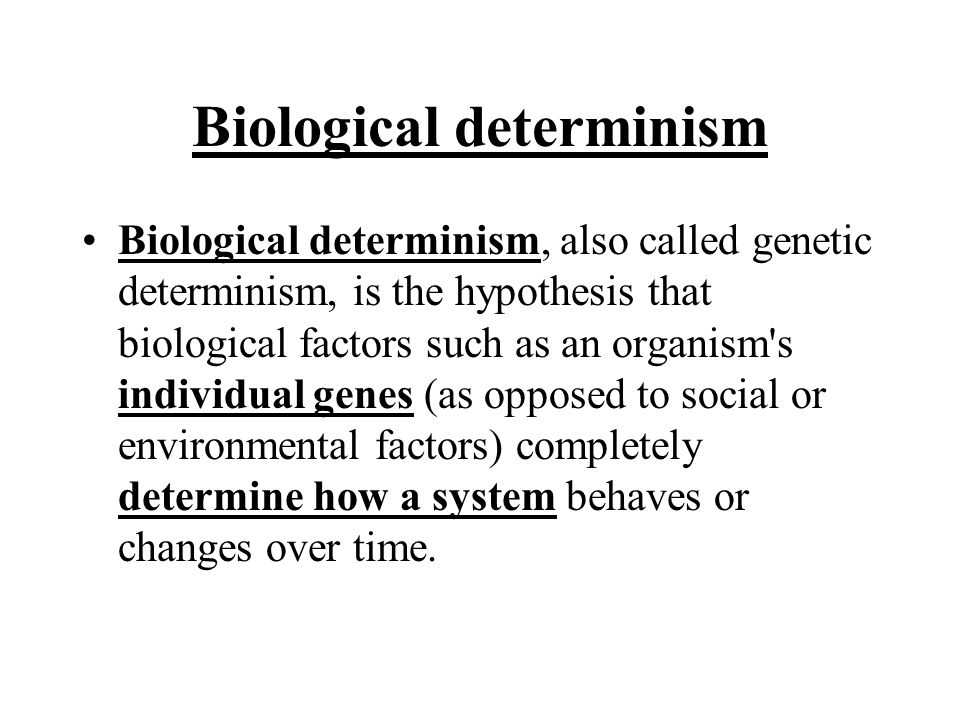 Biological determinism

• Biological determinism, also called genetic determinism, is the hypothesis that biological factors such as an organism's individual genes (as opposed to social or environmental factors) completely determine how a system behaves or changes over time.